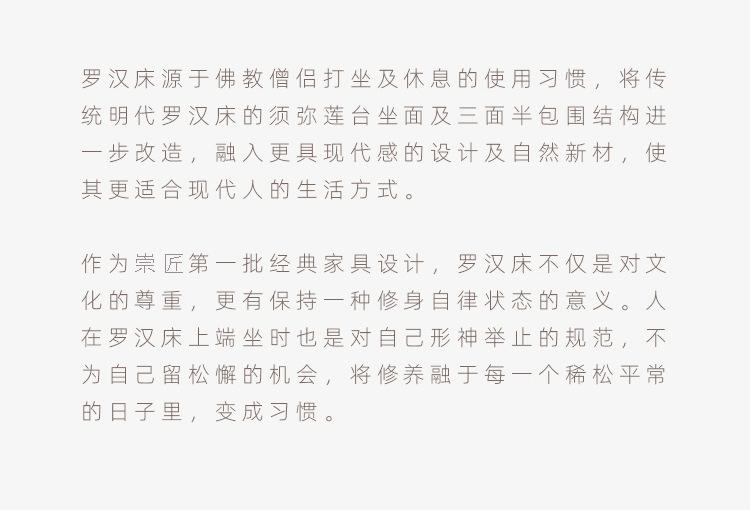 罗汉床源于佛教僧侣打坐及休息的使用习惯，将传统明代罗汉床的须弥莲台坐面及三面半包围结构进一步改造，融入更具现代感的设计及自然新材，使其更适合现代人的生活方式。

作为崇匠第一批经典家具设计，罗汉床不仅是对文化的尊重，更有保持一种修身自律状态的意义。人在罗汉床上端坐时也是对自己形神举止的规范，不为自己留松懈的机会，将修养融于每一个稀松平常的日子里，变成习惯。